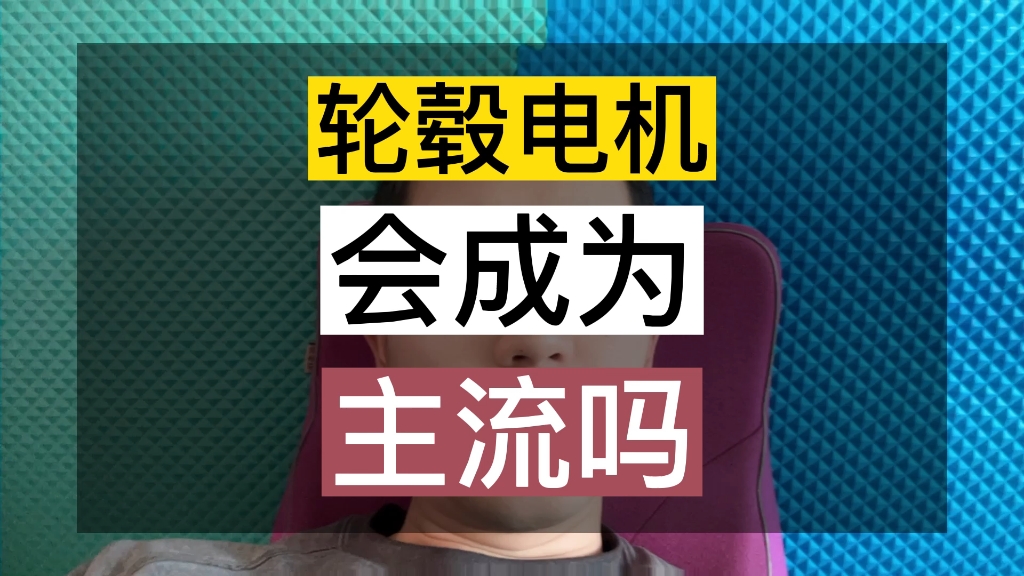 轮毂电机

会成为

主流吗